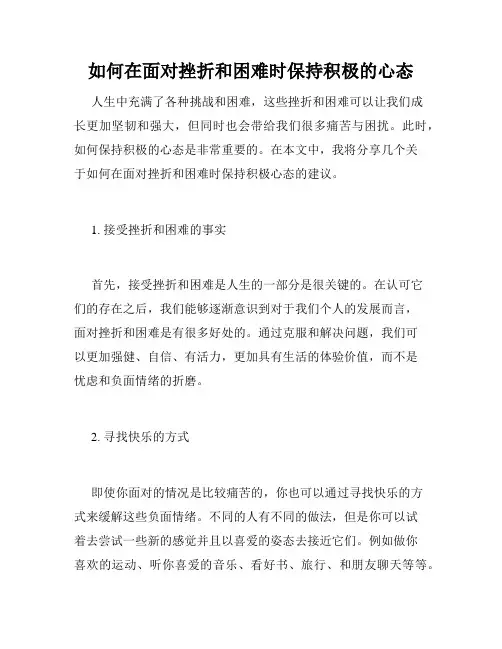 如何在面对挫折和困难时保持积极的心态

人生中充满了各种挑战和困难，这些挫折和困难可以让我们成长更加坚韧和强大，但同时也会带给我们很多痛苦与困扰。此时，如何保持积极的心态是非常重要的。在本文中，我将分享几个关于如何在面对挫折和困难时保持积极心态的建议。

1. 接受挫折和困难的事实

首先，接受挫折和困难是人生的一部分是很关键的。在认可它们的存在之后，我们能够逐渐意识到对于我们个人的发展而言，面对挫折和困难是有很多好处的。通过克服和解决问题，我们可以更加强健、自信、有活力，更加具有生活的体验价值，而不是忧虑和负面情绪的折磨。

2. 寻找快乐的方式

即使你面对的情况是比较痛苦的，你也可以通过寻找快乐的方式来缓解这些负面情绪。不同的人有不同的做法，但是你可以试着去尝试一些新的感觉并且以喜爱的姿态去接近它们。例如做你喜欢的运动、听你喜爱的音乐、看好书、旅行、和朋友聊天等等。